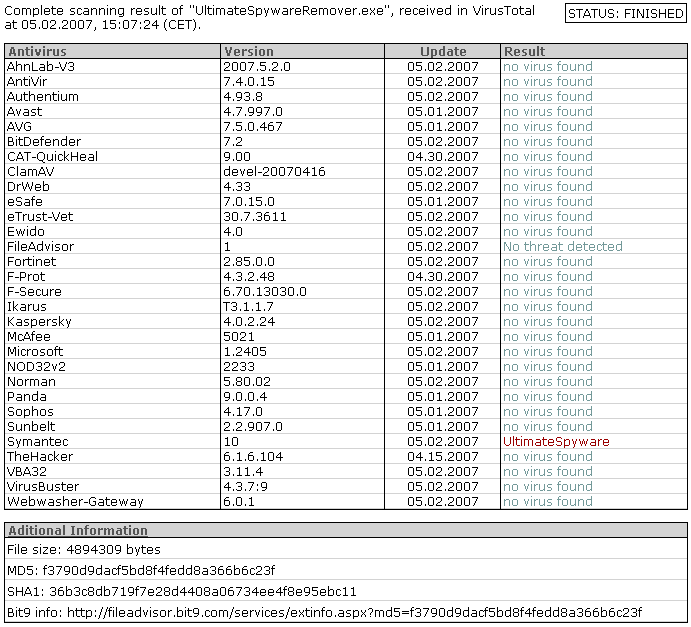 Complete scanning result of "UltimateSpywareRemover.exe", received in VirusTotal at 05.02.2007, 15:07:24 (CET).

STATUS: FINISHED

| Antivirus | Version | Update | Result |
|---|---|---|---|
| AhnLab-V3 | 2007.5.2.0 | 05.02.2007 | no virus found |
| AntiVir | 7.4.0.15 | 05.02.2007 | no virus found |
| Authentium | 4.93.8 | 05.02.2007 | no virus found |
| Avast | 4.7.997.0 | 05.01.2007 | no virus found |
| AVG | 7.5.0.467 | 05.01.2007 | no virus found |
| BitDefender | 7.2 | 05.02.2007 | no virus found |
| CAT-QuickHeal | 9.00 | 04.30.2007 | no virus found |
| ClamAV | devel-20070416 | 05.02.2007 | no virus found |
| DrWeb | 4.33 | 05.02.2007 | no virus found |
| eSafe | 7.0.15.0 | 05.01.2007 | no virus found |
| eTrust-Vet | 30.7.3611 | 05.02.2007 | no virus found |
| Ewido | 4.0 | 05.02.2007 | no virus found |
| FileAdvisor | 1 | 05.02.2007 | No threat detected |
| Fortinet | 2.85.0.0 | 05.02.2007 | no virus found |
| F-Prot | 4.3.2.48 | 04.30.2007 | no virus found |
| F-Secure | 6.70.13030.0 | 05.02.2007 | no virus found |
| Ikarus | T3.1.1.7 | 05.02.2007 | no virus found |
| Kaspersky | 4.0.2.24 | 05.02.2007 | no virus found |
| McAfee | 5021 | 05.01.2007 | no virus found |
| Microsoft | 1.2405 | 05.02.2007 | no virus found |
| NOD32v2 | 2233 | 05.01.2007 | no virus found |
| Norman | 5.80.02 | 05.02.2007 | no virus found |
| Panda | 9.0.0.4 | 05.01.2007 | no virus found |
| Sophos | 4.17.0 | 05.01.2007 | no virus found |
| Sunbelt | 2.2.907.0 | 05.01.2007 | no virus found |
| Symantec | 10 | 05.02.2007 | UltimateSpyware |
| TheHacker | 6.1.6.104 | 04.15.2007 | no virus found |
| VBA32 | 3.11.4 | 05.02.2007 | no virus found |
| VirusBuster | 4.3.7:9 | 05.02.2007 | no virus found |
| Webwasher-Gateway | 6.0.1 | 05.02.2007 | no virus found |

| Aditional Information |
|---|
| File size: 4894309 bytes |
| MD5: f3790d9dacf5bd8f4fedd8a366b6c23f |
| SHA1: 36b3c8db719f7e28d4408a06734ee4f8e95ebc11 |
| Bit9 info: http://fileadvisor.bit9.com/services/extinfo.aspx?md5=f3790d9dacf5bd8f4fedd8a366b6c23f |